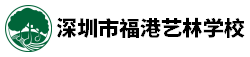 深圳市福港艺林学校